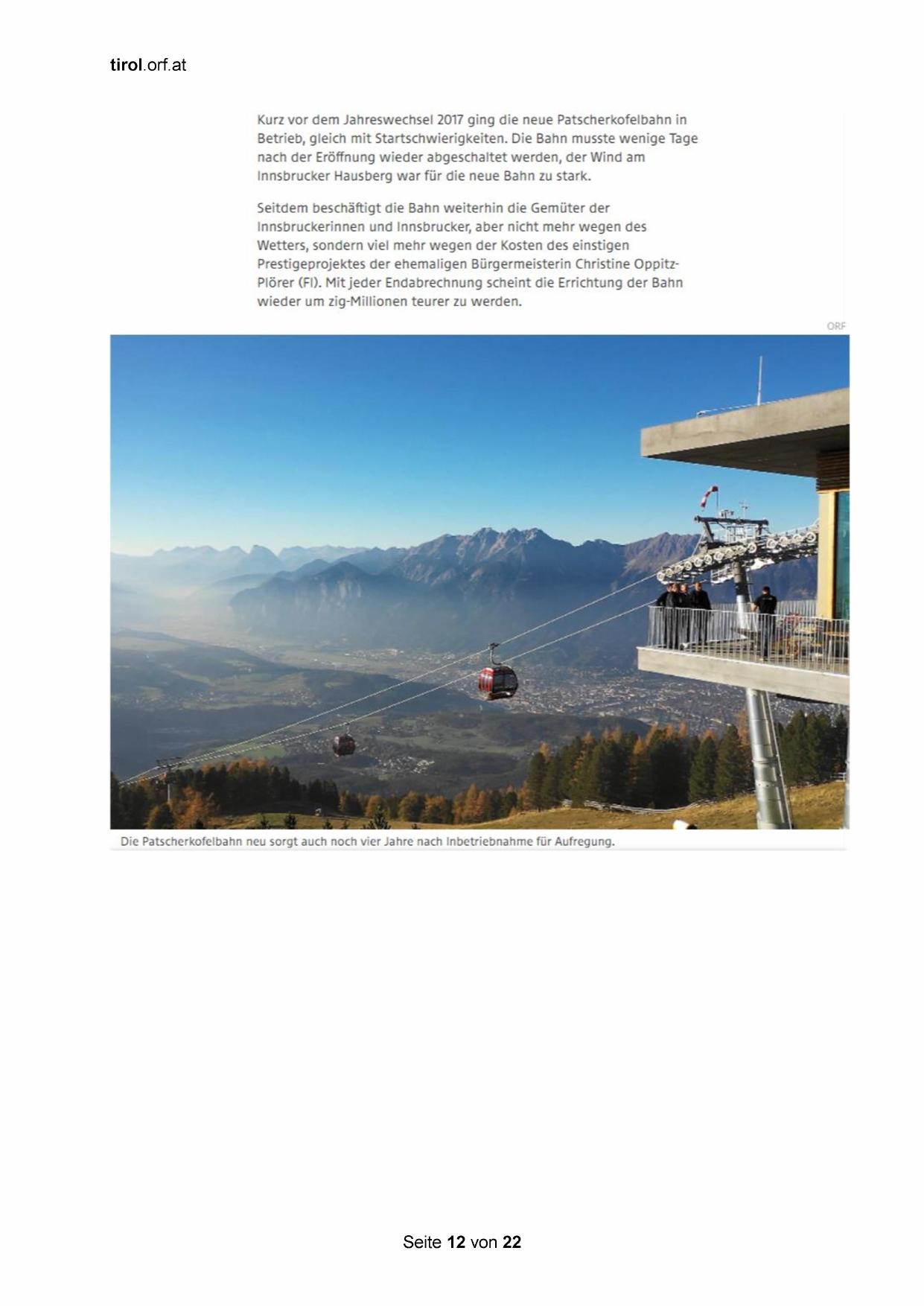 tirol.orf.at

Kurz vor dem Jahreswechsel 2017 ging die neue Patscherkofelbahn in Betrieb, gleich mit Startschwierigkeiten. Die Bahn musste wenige Tage nach der Eröffnung wieder abgeschaltet werden, der Wind am Innsbrucker Hausberg war für die neue Bahn zu stark.

Seitdem beschäftigt die Bahn weiterhin die Gemüter der Innsbruckerinnen und Innsbrucker, aber nicht mehr wegen des Wetters, sondern viel mehr wegen der Kosten des einstigen Prestigeprojektes der ehemaligen Bürgermeisterin Christine Oppitz-Plörer (FI). Mit jeder Endabrechnung scheint die Errichtung der Bahn wieder um zig-Millionen teurer zu werden.

ORF

Die Patscherkofelbahn neu sorgt auch noch vier Jahre nach Inbetriebnahme für Aufregung.

Seite 12 von 22